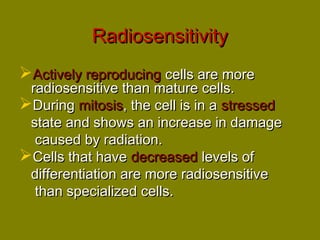 Radiosensitivity

➢Actively reproducing cells are more radiosensitive than mature cells.

➢During mitosis, the cell is in a stressed state and shows an increase in damage caused by radiation.

➢Cells that have decreased levels of differentiation are more radiosensitive than specialized cells.